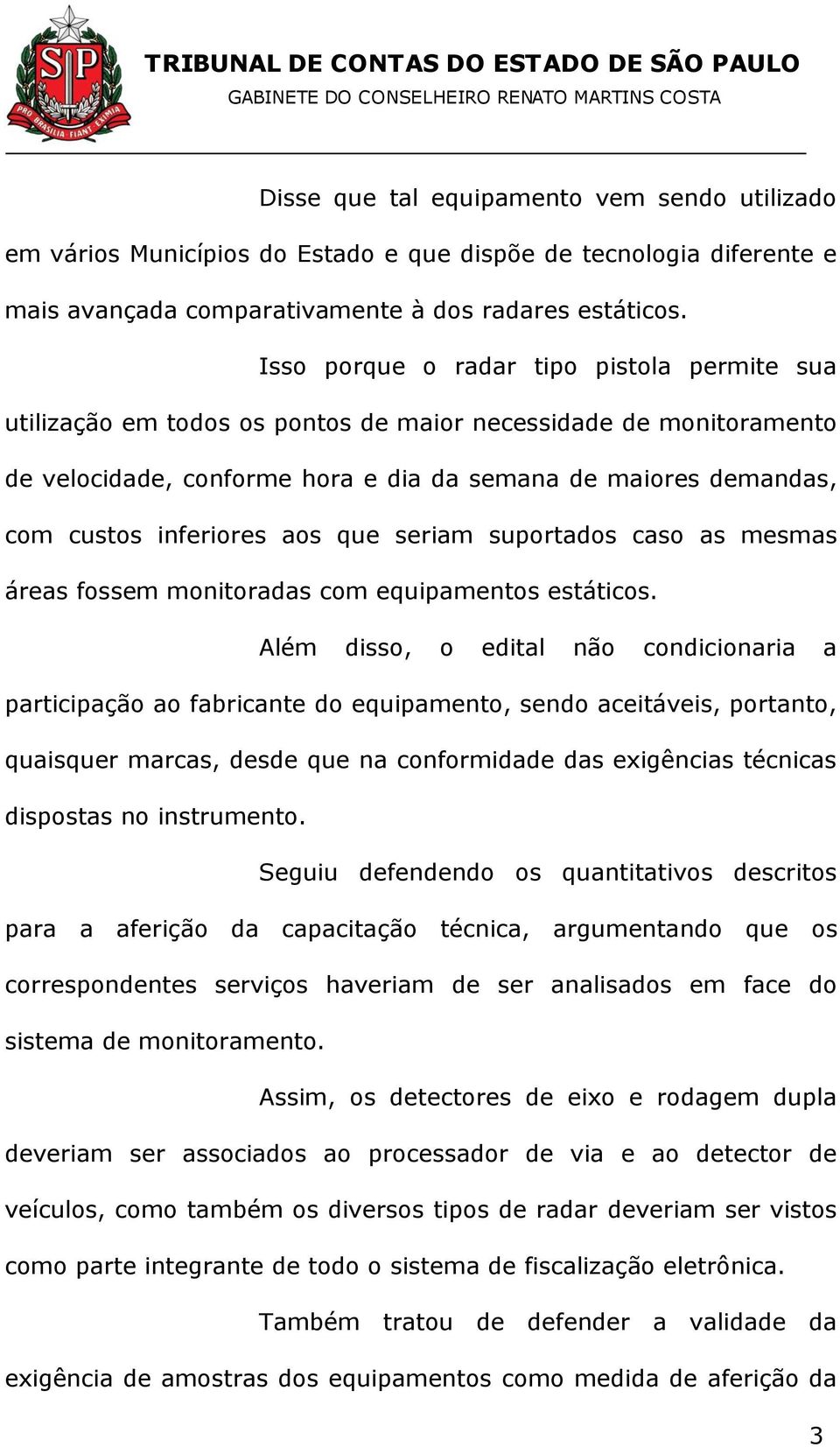 SP

PRO BRASILIA FIANT EXIMIA

TRIBUNAL DE CONTAS DO ESTADO DE SÃO PAULO
GABINETE DO CONSELHEIRO RENATO MARTINS COSTA

Disse que tal equipamento vem sendo utilizado em vários Municípios do Estado e que dispõe de tecnologia diferente e mais avançada comparativamente à dos radares estáticos.

Isso porque o radar tipo pistola permite sua utilização em todos os pontos de maior necessidade de monitoramento de velocidade, conforme hora e dia da semana de maiores demandas, com custos inferiores aos que seriam suportados caso as mesmas áreas fossem monitoradas com equipamentos estáticos.

Além disso, o edital não condicionaria a participação ao fabricante do equipamento, sendo aceitáveis, portanto, quaisquer marcas, desde que na conformidade das exigências técnicas dispostas no instrumento.

Seguiu defendendo os quantitativos descritos para a aferição da capacitação técnica, argumentando que os correspondentes serviços haveriam de ser analisados em face do sistema de monitoramento.

Assim, os detectores de eixo e rodagem dupla deveriam ser associados ao processador de via e ao detector de veículos, como também os diversos tipos de radar deveriam ser vistos como parte integrante de todo o sistema de fiscalização eletrônica.

Também tratou de defender a validade da exigência de amostras dos equipamentos como medida de aferição da

3